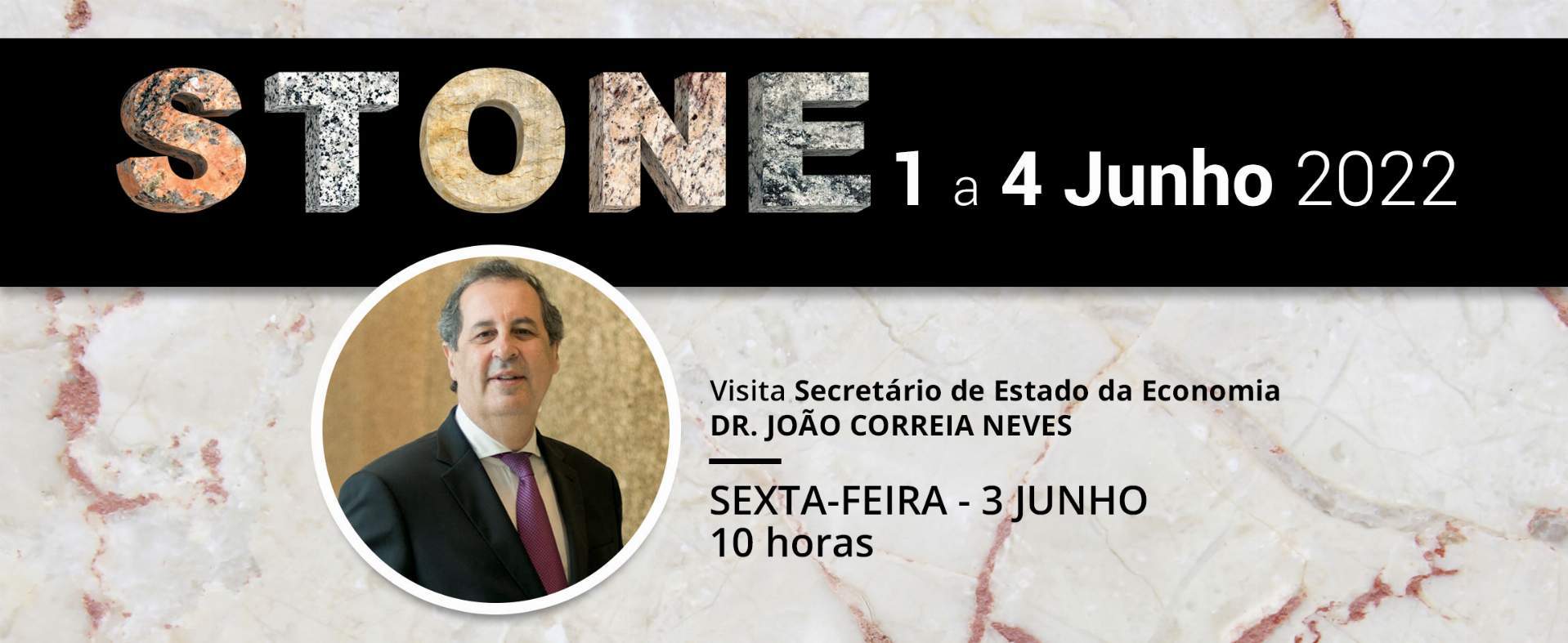 STONE 1 a 4 Junho 2022

Visita Secretário de Estado da Economia
DR. JOÃO CORREIA NEVES

SEXTA-FEIRA - 3 JUNHO
10 horas